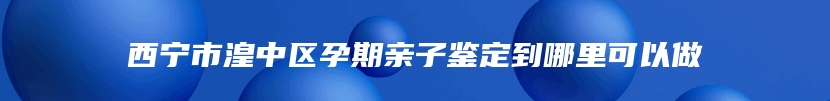 西宁市湟中区孕期亲子鉴定到哪里可以做